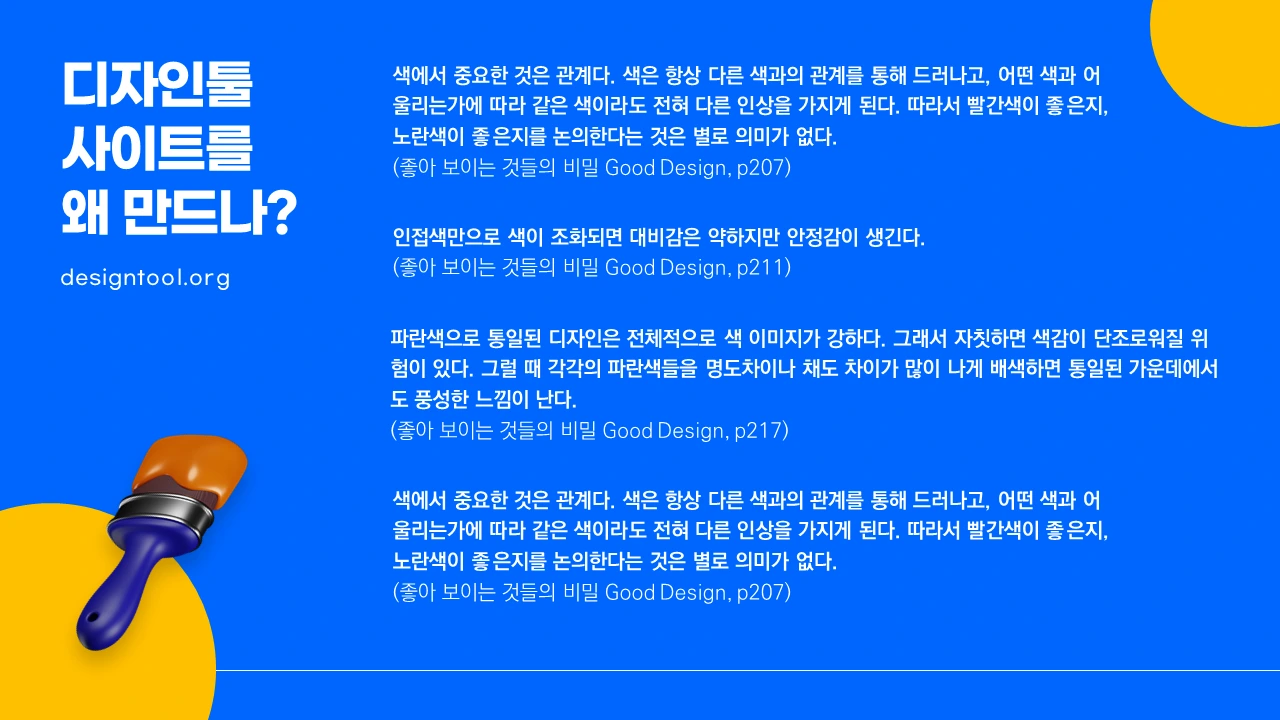 디자인툴
사이트를
왜 만드나?

designtool.org

색에서 중요한 것은 관계다. 색은 항상 다른 색과의 관계를 통해 드러나고, 어떤 색과 어울리는가에 따라 같은 색이라도 전혀 다른 인상을 가지게 된다. 따라서 빨간색이 좋은지, 노란색이 좋은지를 논의한다는 것은 별로 의미가 없다.
(좋아 보이는 것들의 비밀 Good Design, p207)

인접색만으로 색이 조화되면 대비감은 약하지만 안정감이 생긴다.
(좋아 보이는 것들의 비밀 Good Design, p211)

파란색으로 통일된 디자인은 전체적으로 색 이미지가 강하다. 그래서 자칫하면 색감이 단조로워질 위험이 있다. 그럴 때 각각의 파란색들을 명도차이나 채도 차이가 많이 나게 배색하면 통일된 가운데에서도 풍성한 느낌이 난다.
(좋아 보이는 것들의 비밀 Good Design, p217)

색에서 중요한 것은 관계다. 색은 항상 다른 색과의 관계를 통해 드러나고, 어떤 색과 어울리는가에 따라 같은 색이라도 전혀 다른 인상을 가지게 된다. 따라서 빨간색이 좋은지, 노란색이 좋은지를 논의한다는 것은 별로 의미가 없다.
(좋아 보이는 것들의 비밀 Good Design, p207)